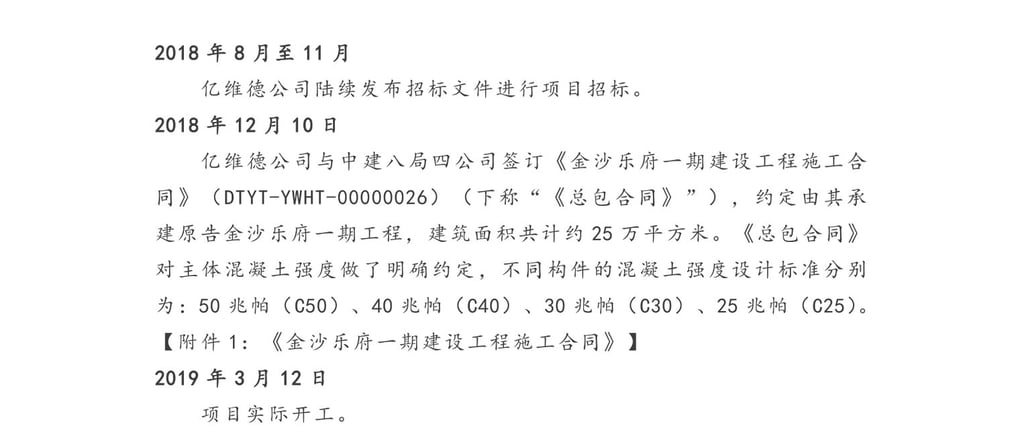 2018年8月至11月

亿维德公司陆续发布招标文件进行项目招标。

2018年12月10日

亿维德公司与中建八局四公司签订《金沙乐府一期建设工程施工合同》（DTYT-YWHT-00000026）（下称“《总包合同》”），约定由其承建原告金沙乐府一期工程，建筑面积共计约25万平方米。《总包合同》对主体混凝土强度做了明确约定，不同构件的混凝土强度设计标准分别为：50兆帕（C50）、40兆帕（C40）、30兆帕（C30）、25兆帕（C25）。

【附件1：《金沙乐府一期建设工程施工合同》】

2019年3月12日

项目实际开工。